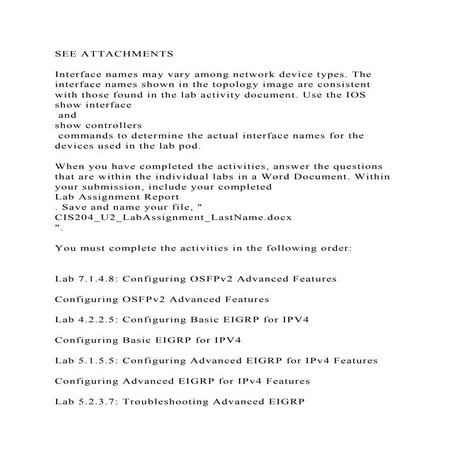 SEE ATTACHMENTS

Interface names may vary among network device types. The interface names shown in the topology image are consistent with those found in the lab activity document. Use the IOS show interface
 and
show controllers
 commands to determine the actual interface names for the devices used in the lab pod.

When you have completed the activities, answer the questions that are within the individual labs in a Word Document. Within your submission, include your completed
Lab Assignment Report
. Save and name your file, "
CIS204_U2_LabAssignment_LastName.docx
".

You must complete the activities in the following order:

Lab 7.1.4.8: Configuring OSFPv2 Advanced Features

Configuring OSFPv2 Advanced Features

Lab 4.2.2.5: Configuring Basic EIGRP for IPV4

Configuring Basic EIGRP for IPV4

Lab 5.1.5.5: Configuring Advanced EIGRP for IPv4 Features

Configuring Advanced EIGRP for IPv4 Features

Lab 5.2.3.7: Troubleshooting Advanced EIGRP